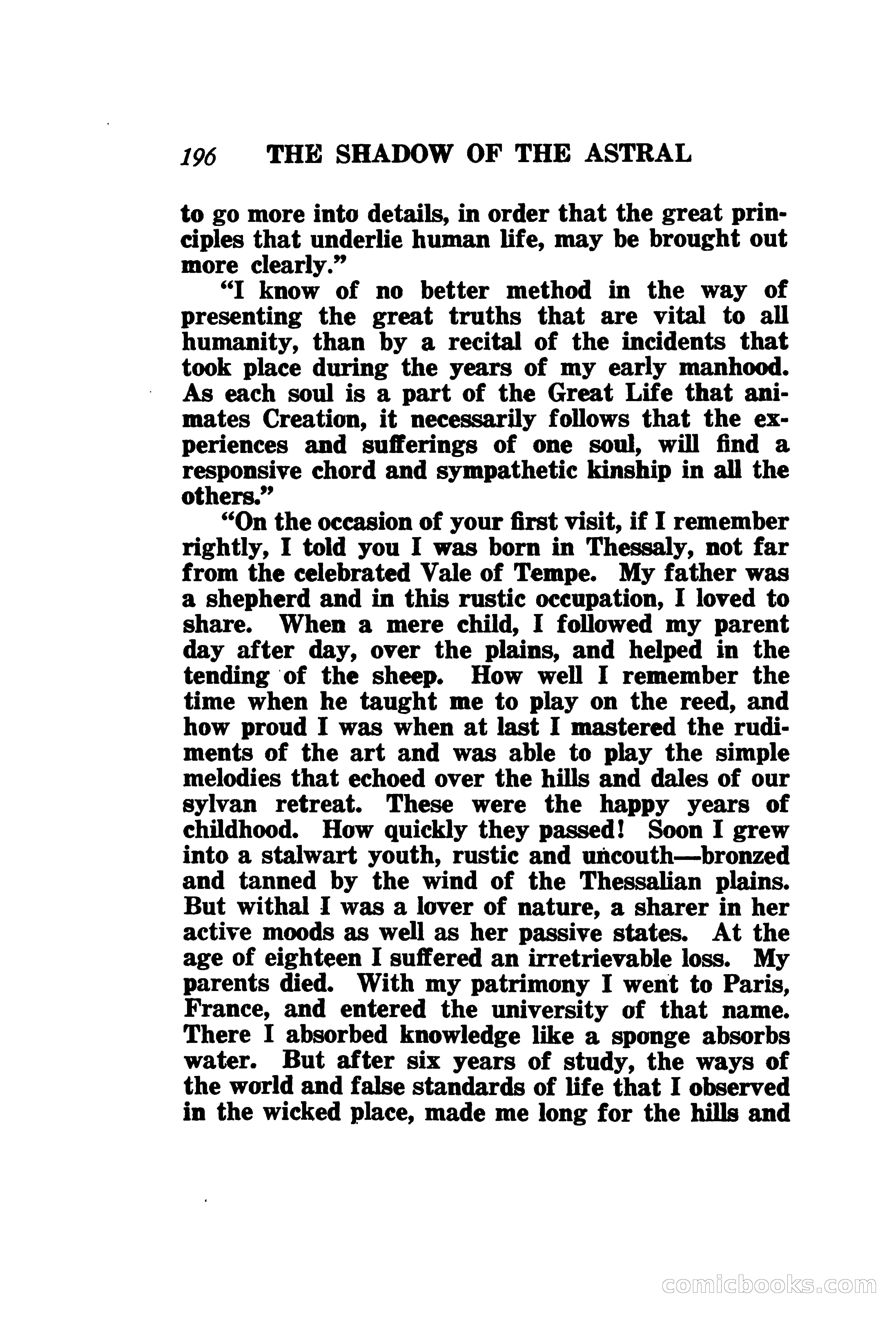 196 THE SHADOW OF THE ASTRAL

to go more into details, in order that the great principles that underlie human life, may be brought out more clearly."

"I know of no better method in the way of presenting the great truths that are vital to all humanity, than by a recital of the incidents that took place during the years of my early manhood. As each soul is a part of the Great Life that animates Creation, it necessarily follows that the experiences and sufferings of one soul, will find a responsive chord and sympathetic kinship in all the others."

"On the occasion of your first visit, if I remember rightly, I told you I was born in Thessaly, not far from the celebrated Vale of Tempe. My father was a shepherd and in this rustic occupation, I loved to share. When a mere child, I followed my parent day after day, over the plains, and helped in the tending of the sheep. How well I remember the time when he taught me to play on the reed, and how proud I was when at last I mastered the rudiments of the art and was able to play the simple melodies that echoed over the hills and dales of our sylvan retreat. These were the happy years of childhood. How quickly they passed! Soon I grew into a stalwart youth, rustic and uncouth—bronzed and tanned by the wind of the Thessalian plains. But withal I was a lover of nature, a sharer in her active moods as well as her passive states. At the age of eighteen I suffered an irretrievable loss. My parents died. With my patrimony I went to Paris, France, and entered the university of that name. There I absorbed knowledge like a sponge absorbs water. But after six years of study, the ways of the world and false standards of life that I observed in the wicked place, made me long for the hills and

comicbooks.com